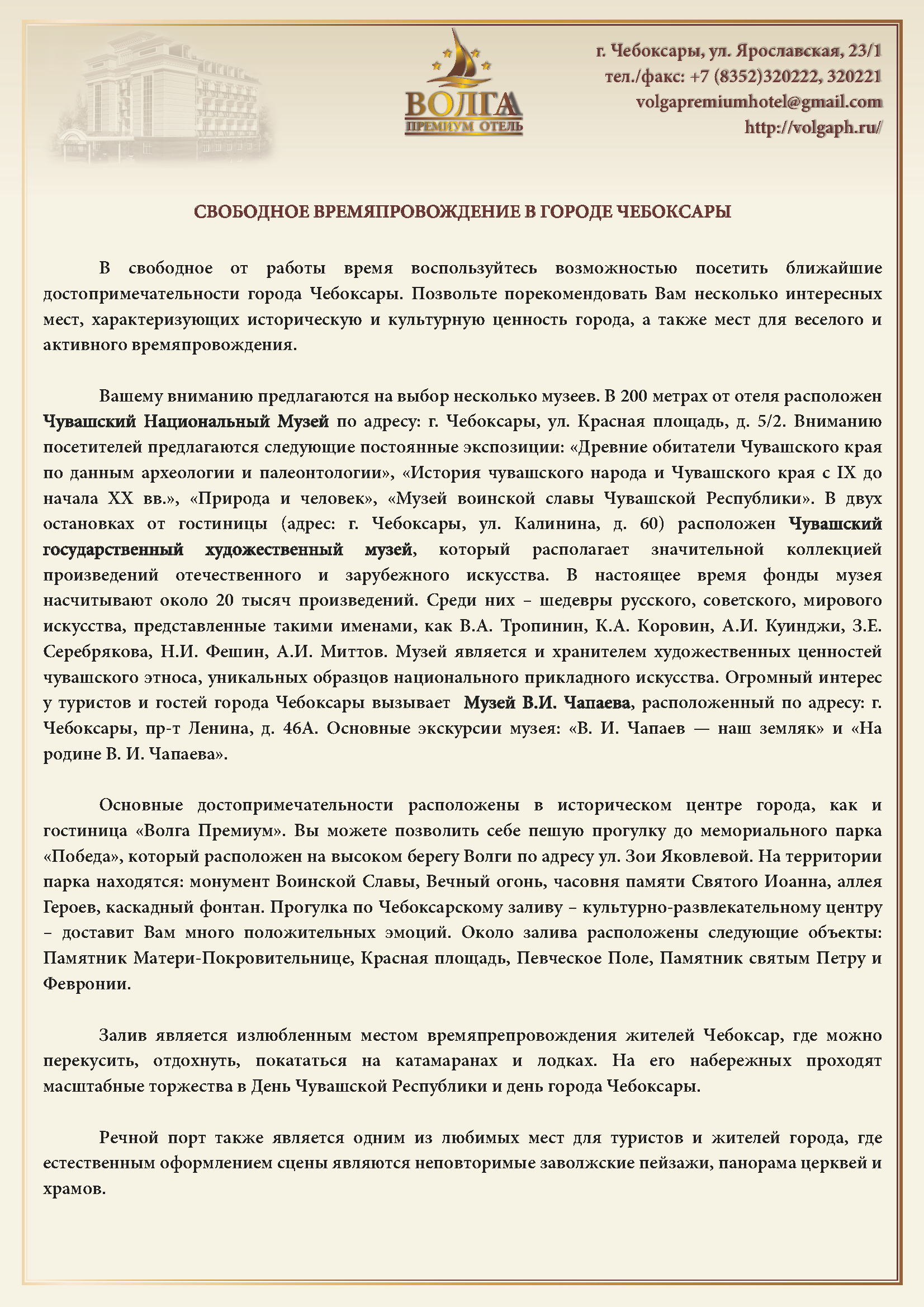 ВОЛГА
ПРЕМИУМ ОТЕЛЬ

г. Чебоксары, ул. Ярославская, 23/1
тел./факс: +7 (8352)320222, 320221
volgapremiumhotel@gmail.com
http://volgaph.ru/

СВОБОДНОЕ ВРЕМЯПРОВОЖДЕНИЕ В ГОРОДЕ ЧЕБОКСАРЫ

В свободное от работы время воспользуйтесь возможностью посетить ближайшие достопримечательности города Чебоксары. Позвольте порекомендовать Вам несколько интересных мест, характеризующих историческую и культурную ценность города, а также мест для веселого и активного времяпровождения.

Вашему вниманию предлагаются на выбор несколько музеев. В 200 метрах от отеля расположен Чувашский Национальный Музей по адресу: г. Чебоксары, ул. Красная площадь, д. 5/2. Вниманию посетителей предлагаются следующие постоянные экспозиции: «Древние обитатели Чувашского края по данным археологии и палеонтологии», «История чувашского народа и Чувашского края с IX до начала XX вв.», «Природа и человек», «Музей воинской славы Чувашской Республики». В двух остановках от гостиницы (адрес: г. Чебоксары, ул. Калинина, д. 60) расположен Чувашский государственный художественный музей, который располагает значительной коллекцией произведений отечественного и зарубежного искусства. В настоящее время фонды музея насчитывают около 20 тысяч произведений. Среди них – шедевры русского, советского, мирового искусства, представленные такими именами, как В.А. Тропинин, К.А. Коровин, А.И. Куинджи, З.Е. Серебрякова, Н.И. Фешин, А.И. Миттов. Музей является и хранителем художественных ценностей чувашского этноса, уникальных образцов национального прикладного искусства. Огромный интерес у туристов и гостей города Чебоксары вызывает Музей В.И. Чапаева, расположенный по адресу: г. Чебоксары, пр-т Ленина, д. 46А. Основные экскурсии музея: «В. И. Чапаев — наш земляк» и «На родине В. И. Чапаева».

Основные достопримечательности расположены в историческом центре города, как и гостиница «Волга Премиум». Вы можете позволить себе пешую прогулку до мемориального парка «Победа», который расположен на высоком берегу Волги по адресу ул. Зои Яковлевой. На территории парка находятся: монумент Воинской Славы, Вечный огонь, часовня памяти Святого Иоанна, аллея Героев, каскадный фонтан. Прогулка по Чебоксарскому заливу – культурно-развлекательному центру – доставит Вам много положительных эмоций. Около залива расположены следующие объекты: Памятник Матери-Покровительнице, Красная площадь, Певческое Поле, Памятник святым Петру и Февронии.

Залив является излюбленным местом времяпрепровождения жителей Чебоксар, где можно перекусить, отдохнуть, покататься на катамаранах и лодках. На его набережных проходят масштабные торжества в День Чувашской Республики и день города Чебоксары.

Речной порт также является одним из любимых мест для туристов и жителей города, где естественным оформлением сцены являются неповторимые заволжские пейзажи, панорама церквей и храмов.